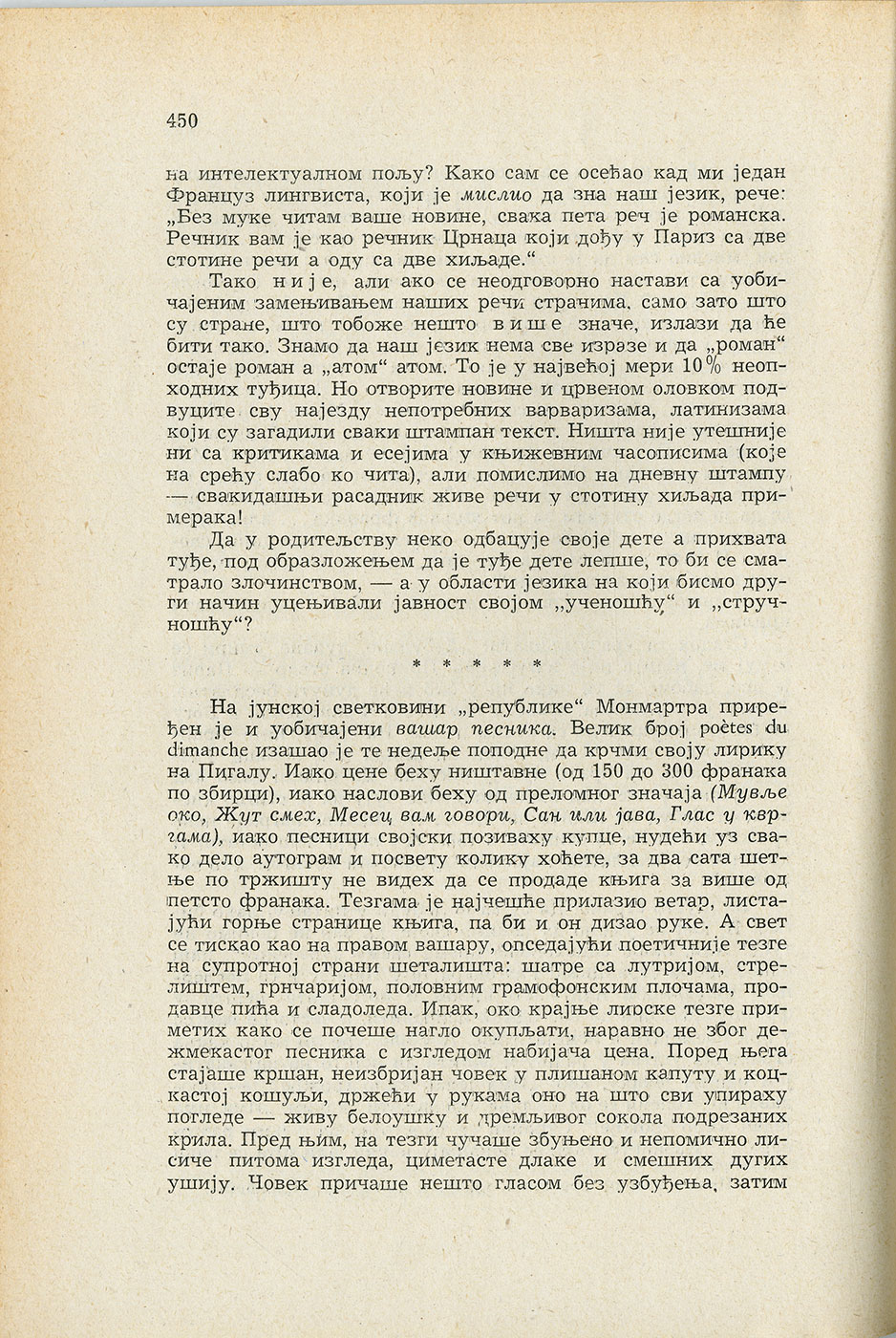 450

на интелектуалном пољу? Како сам се осећао кад ми један Француз лингвиста, који је мислио да зна наш језик, рече: „Без муке читам ваше новине, свака пета реч је романска. Речник вам је као речник Црнаца који дођу у Париз са две стотине речи а оду са две хиљаде.“

Тако није, али ако се неодговорно настави са уобичајеним замењивањем наших речи страним, само зато што су стране, што тобоже нешто више значе, излази да ће бити тако. Знамо да наш језик нема све изразе и да „роман“ остаје роман а „атом“ атом. То је у највећој мери 10% неопходних туђица. Но отворите новине и црвеном оловком подвуците сву најезду непотребних варваризама, латинизама који су загадили сваки штампан текст. Ништа није утешније ни са критикама и есејима у књижевним часописима (које на срећу слабо ко чита), али помислимо на дневну штампу — свакидашњи расадник живе речи у стотину хиљада примерака!

Да у родитељству неко одбацује своје дете а прихвата туђе, под образложењем да је туђе дете лепше, то би се сматрало злочинством, — а у области језика на који бисмо други начин уцењивали јавност својом „ученошћу“ и „стручношћу“?

* * * * *

На јунској светковини „републике“ Монмартра приређен је и уобичајени вашар песника. Велик број poètes du dimanche изашао је те недеље поподне да крчми своју лирику на Пигалу. Иако цене беху ништавне (од 150 до 300 франака по збирци), иако наслови беху од преломног значаја (Мувље око, Жут смех, Месец вам говори, Сан или јава, Глас у квргама), иако песници својски позиваху купце, нудећи уз свако дело аутограм и посвету колику хоћете, за два сата шетње по тржишту не видех да се продаде књига за више од петсто франака. Тезгама је најчешће прилазио ветар, листајући горње странице књига, па би и он дизао руке. А свет се тискао на правом вашару, опседајући поетичније тезге на супротној страни шеталишта: шатре са лутријом, стрелиштем, грнчаријом, половним грамофонским плочама, продавце пића и сладоледа. Ипак, око крајње лирске тезге приметих како се почеше нагло окупљати, наравно не због дежмекастог песника с изгледом набијача цена. Поред њега стајаше кршан, неизбријан човек у плишаном капуту и коцкастој кошуљи, држећи у рукама оно на што сви упираху погледе — живу белоушку и дремљивог сокола подрезаних крила. Пред њим, на тезги чучаше збуњено и непомично лисиче питома изгледа, циметасте длаке и смешних дугих ушију. Човек причаше нешто гласом без узбуђења, затим